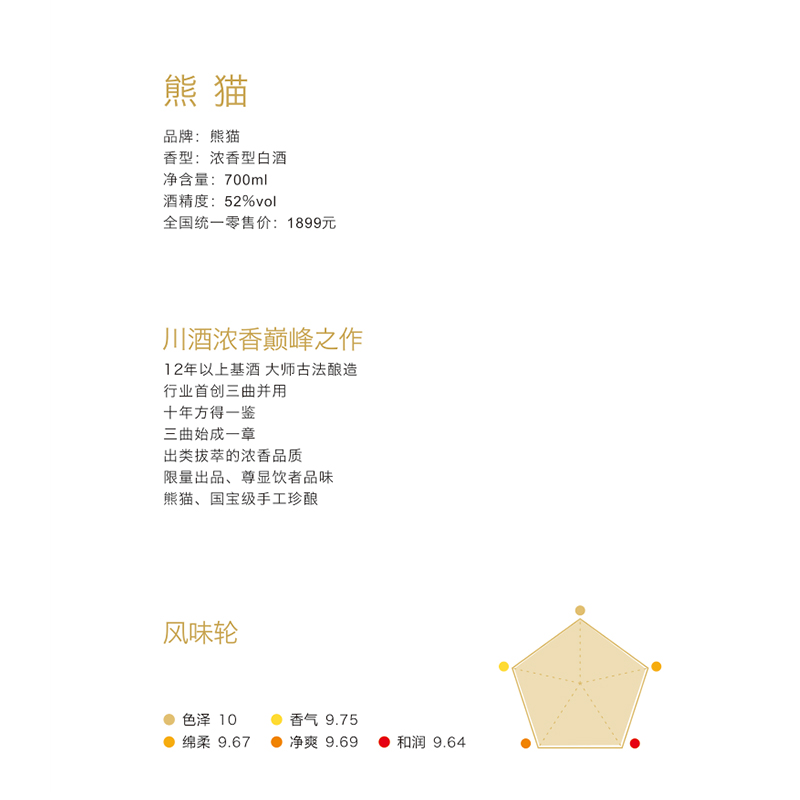 熊 猫

品牌：熊猫
香型：浓香型白酒
净含量：700ml
酒精度：52%vol
全国统一零售价：1899元

川酒浓香巅峰之作

12年以上基酒 大师古法酿造
行业首创三曲并用
十年方得一鉴
三曲始成一章
出类拔萃的浓香品质
限量出品、尊显饮者品味
熊猫、国宝级手工珍酿

风味轮

色泽 10
香气 9.75
绵柔 9.67
净爽 9.69
和润 9.64